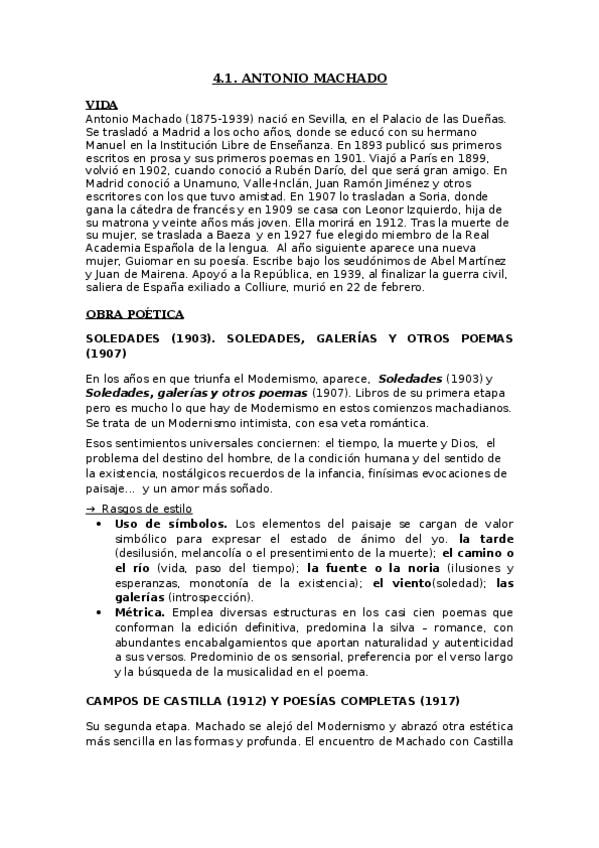 4.1. ANTONIO MACHADO

VIDA

Antonio Machado (1875-1939) nació en Sevilla, en el Palacio de las Dueñas. Se trasladó a Madrid a los ocho años, donde se educó con su hermano Manuel en la Institución Libre de Enseñanza. En 1893 publicó sus primeros escritos en prosa y sus primeros poemas en 1901. Viajó a París en 1899, volvió en 1902, cuando conoció a Rubén Darío, del que será gran amigo. En Madrid conoció a Unamuno, Valle-Inclán, Juan Ramón Jiménez y otros escritores con los que tuvo amistad. En 1907 lo trasladan a Soria, donde gana la cátedra de francés y en 1909 se casa con Leonor Izquierdo, hija de su matrona y veinte años más joven. Ella morirá en 1912. Tras la muerte de su mujer, se traslada a Baeza y en 1927 fue elegido miembro de la Real Academia Española de la lengua. Al año siguiente aparece una nueva mujer, Guiomar en su poesía. Escribe bajo los seudónimos de Abel Martínez y Juan de Mairena. Apoyó a la República, en 1939, al finalizar la guerra civil, saliera de España exiliado a Colliure, murió en 22 de febrero.

OBRA POÉTICA

SOLEDADES (1903). SOLEDADES, GALERÍAS Y OTROS POEMAS (1907)

En los años en que triunfa el Modernismo, aparece, Soledades (1903) y Soledades, galerías y otros poemas (1907). Libros de su primera etapa pero es mucho lo que hay de Modernismo en estos comienzos machadianos. Se trata de un Modernismo intimista, con esa veta romántica.

Esos sentimientos universales conciernen: el tiempo, la muerte y Dios, el problema del destino del hombre, de la condición humana y del sentido de la existencia, nostálgicos recuerdos de la infancia, finísimas evocaciones de paisaje... y un amor más soñado.

→ Rasgos de estilo
• Uso de símbolos. Los elementos del paisaje se cargan de valor simbólico para expresar el estado de ánimo del yo. la tarde (desilusión, melancolía o el presentimiento de la muerte); el camino o el río (vida, paso del tiempo); la fuente o la noria (ilusiones y esperanzas, monotonía de la existencia); el viento(soledad); las galerías (introspección).
• Métrica. Emplea diversas estructuras en los casi cien poemas que conforman la edición definitiva, predomina la silva – romance, con abundantes encabalgamientos que aportan naturalidad y autenticidad a sus versos. Predominio de os sensorial, preferencia por el verso largo y la búsqueda de la musicalidad en el poema.

CAMPOS DE CASTILLA (1912) Y POESÍAS COMPLETAS (1917)

Su segunda etapa. Machado se alejó del Modernismo y abrazó otra estética más sencilla en las formas y profunda. El encuentro de Machado con Castilla